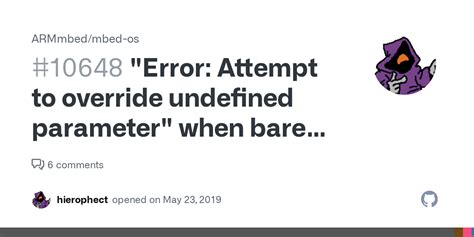 ARMmbed/mbed-os

#10648 "Error: Attempt to override undefined parameter" when bare...

6 comments

hierophect opened on May 23, 2019